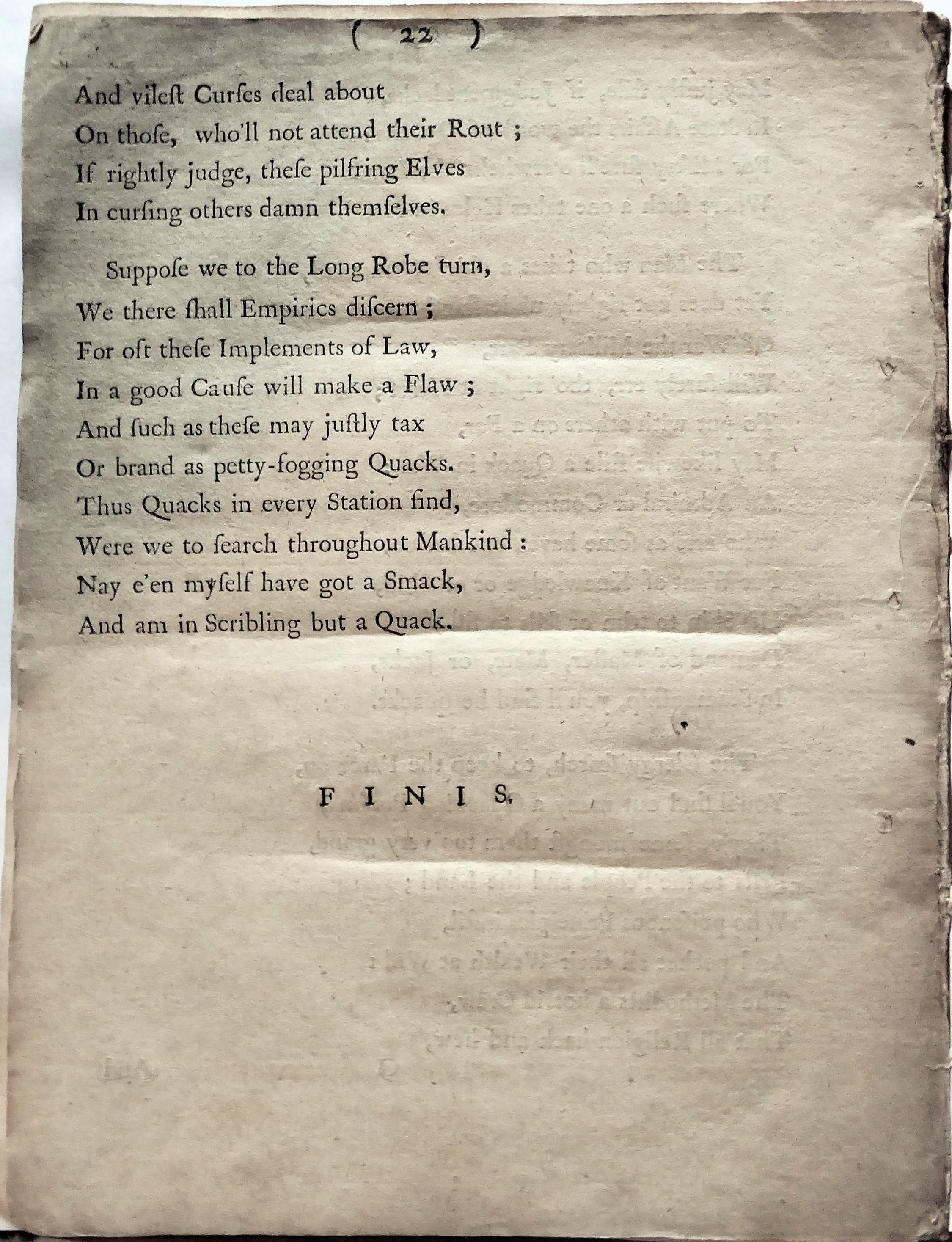 ( 22 )

And vileſt Curſes deal about
On thoſe, who'll not attend their Rout ;
If rightly judge, theſe pilfring Elves
In curſing others damn themſelves.

Suppoſe we to the Long Robe turn,
We there ſhall Empirics diſcern ;
For oft theſe Implements of Law,
In a good Cauſe will make a Flaw ;
And ſuch as theſe may juſtly tax
Or brand as petty-fogging Quacks.
Thus Quacks in every Station find,
Were we to ſearch throughout Mankind :
Nay e'en myſelf have got a Smack,
And am in Scribling but a Quack.

FINIS.